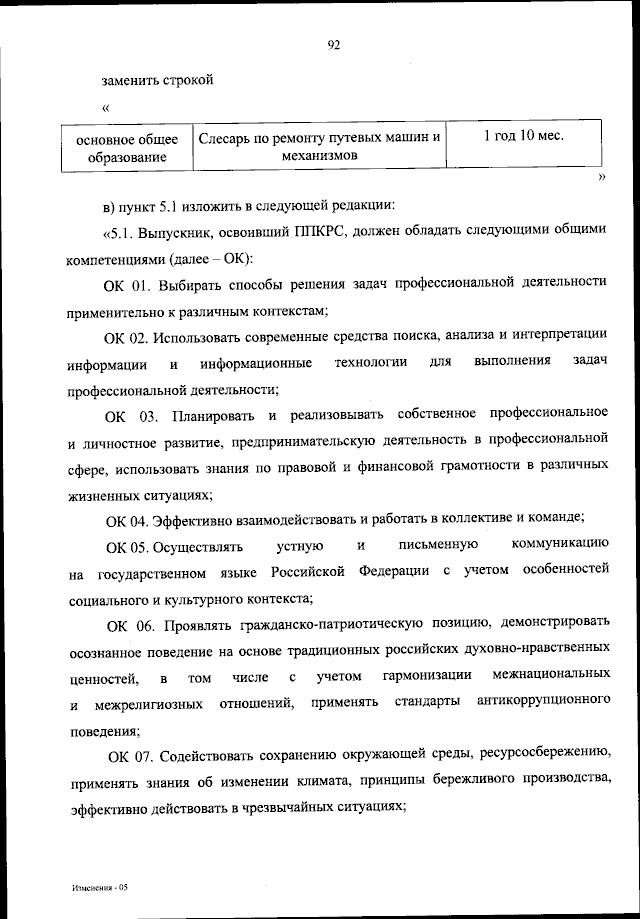 92

заменить строкой

«

| основное общее образование | Слесарь по ремонту путевых машин и механизмов | 1 год 10 мес. |
|---|---|---|

»

в) пункт 5.1 изложить в следующей редакции:

«5.1. Выпускник, освоивший ППКРС, должен обладать следующими общими компетенциями (далее – ОК):

ОК 01. Выбирать способы решения задач профессиональной деятельности применительно к различным контекстам;

ОК 02. Использовать современные средства поиска, анализа и интерпретации информации и информационные технологии для выполнения задач профессиональной деятельности;

ОК 03. Планировать и реализовывать собственное профессиональное и личностное развитие, предпринимательскую деятельность в профессиональной сфере, использовать знания по правовой и финансовой грамотности в различных жизненных ситуациях;

ОК 04. Эффективно взаимодействовать и работать в коллективе и команде;

ОК 05. Осуществлять устную и письменную коммуникацию на государственном языке Российской Федерации с учетом особенностей социального и культурного контекста;

ОК 06. Проявлять гражданско-патриотическую позицию, демонстрировать осознанное поведение на основе традиционных российских духовно-нравственных ценностей, в том числе с учетом гармонизации межнациональных и межрелигиозных отношений, применять стандарты антикоррупционного поведения;

ОК 07. Содействовать сохранению окружающей среды, ресурсосбережению, применять знания об изменении климата, принципы бережливого производства, эффективно действовать в чрезвычайных ситуациях;

Изменения - 05